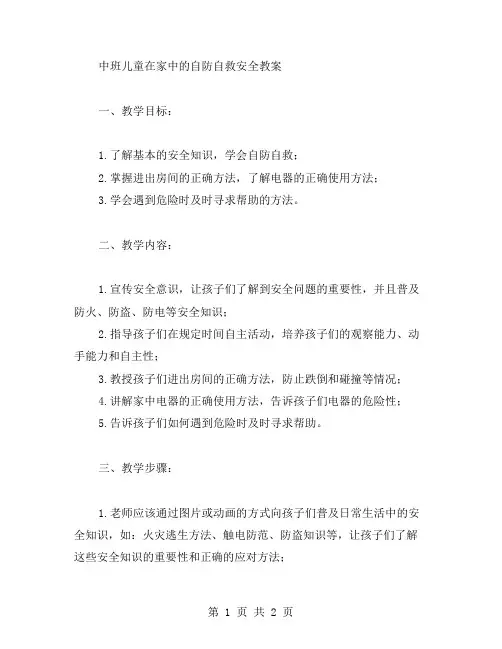 中班儿童在家中的自防自救安全教案

一、教学目标：

1.了解基本的安全知识，学会自防自救；
2.掌握进出房间的正确方法，了解电器的正确使用方法；
3.学会遇到危险时及时寻求帮助的方法。

二、教学内容：

1.宣传安全意识，让孩子们了解到安全问题的重要性，并且普及防火、防盗、防电等安全知识；
2.指导孩子们在规定时间自主活动，培养孩子们的观察能力、动手能力和自主性；
3.教授孩子们进出房间的正确方法，防止跌倒和碰撞等情况；
4.讲解家中电器的正确使用方法，告诉孩子们电器的危险性；
5.告诉孩子们如何遇到危险时及时寻求帮助。

三、教学步骤：

1.老师应该通过图片或动画的方式向孩子们普及日常生活中的安全知识，如：火灾逃生方法、触电防范、防盗知识等，让孩子们了解这些安全知识的重要性和正确的应对方法；

第 1 页 共 2 页